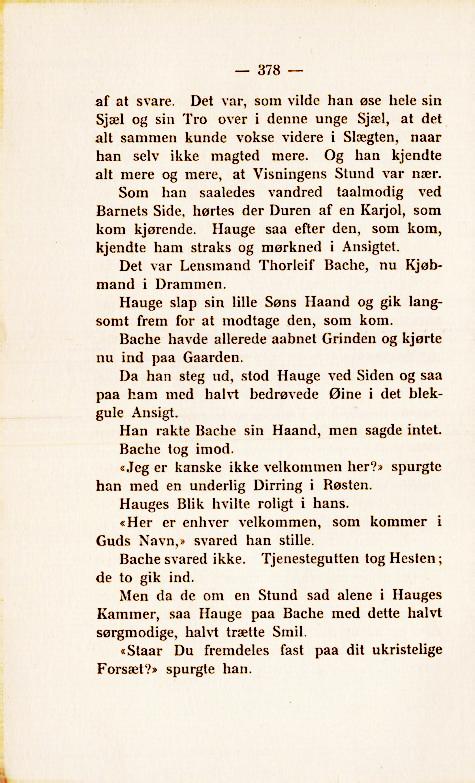 — 378 —

af at svare. Det var, som vilde han øse hele sin Sjæl og sin Tro over i denne unge Sjæl, at det alt sammen kunde vokse videre i Slægten, naar han selv ikke magted mere. Og han kjendte alt mere og mere, at Visningens Stund var nær.

Som han saaledes vandred taalmodig ved Barnets Side, hørtes der Duren af en Karjol, som kom kjørende. Hauge saa efter den, som kom, kjendte ham straks og mørkned i Ansigtet.

Det var Lensmand Thorleif Bache, nu Kjøbmand i Drammen.

Hauge slap sin lille Søns Haand og gik langsomt frem for at modtage den, som kom.

Bache havde allerede aabnet Grinden og kjørte nu ind paa Gaarden.

Da han steg ud, stod Hauge ved Siden og saa paa ham med halvt bedrøvede Øine i det blekgule Ansigt.

Han rakte Bache sin Haand, men sagde intet.

Bache tog imod.

«Jeg er kanske ikke velkommen her?» spurgte han med en underlig Dirring i Røsten.

Hauges Blik hvilte roligt i hans.

«Her er enhver velkommen, som kommer i Guds Navn,» svared han stille.

Bache svared ikke. Tjenestegutten tog Hesten; de to gik ind.

Men da de om en Stund sad alene i Hauges Kammer, saa Hauge paa Bache med dette halvt sørgmodige, halvt trætte Smil.

«Staar Du fremdeles fast paa dit ukristelige Forsæt?» spurgte han.